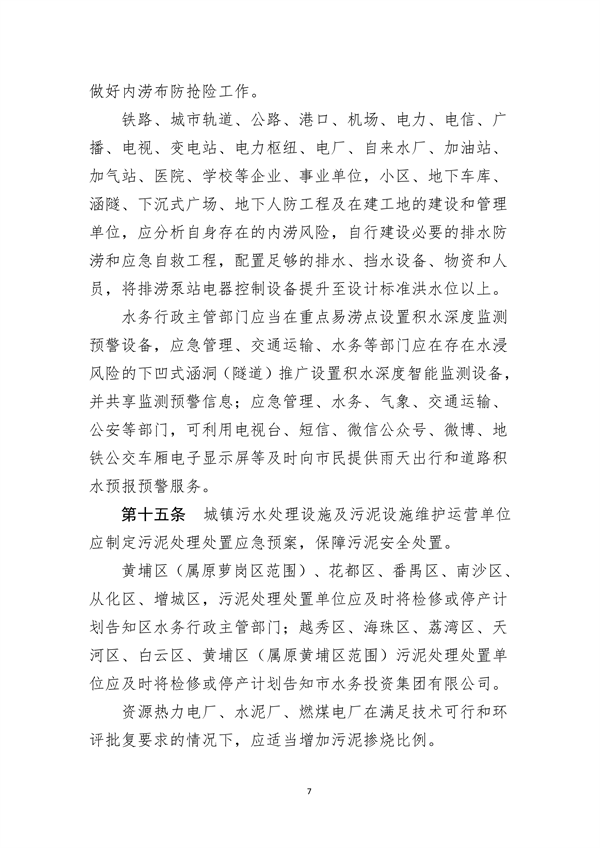 做好内涝布防抢险工作。

铁路、城市轨道、公路、港口、机场、电力、电信、广播、电视、变电站、电力枢纽、电厂、自来水厂、加油站、加气站、医院、学校等企业、事业单位，小区、地下车库、涵隧、下沉式广场、地下人防工程及在建工地的建设和管理单位，应分析自身存在的内涝风险，自行建设必要的排水防涝和应急自救工程，配置足够的排水、挡水设备、物资和人员，将排涝泵站电器控制设备提升至设计标准洪水位以上。

水务行政主管部门应当在重点易涝点设置积水深度监测预警设备，应急管理、交通运输、水务等部门应在存在水浸风险的下凹式涵洞（隧道）推广设置积水深度智能监测设备，并共享监测预警信息；应急管理、水务、气象、交通运输、公安等部门，可利用电视台、短信、微信公众号、微博、地铁公交车厢电子显示屏等及时向市民提供雨天出行和道路积水预报预警服务。

第十五条 城镇污水处理设施及污泥设施维护运营单位应制定污泥处理处置应急预案，保障污泥安全处置。

黄埔区（属原萝岗区范围）、花都区、番禺区、南沙区、从化区、增城区，污泥处理处置单位应及时将检修或停产计划告知区水务行政主管部门；越秀区、海珠区、荔湾区、天河区、白云区、黄埔区（属原黄埔区范围）污泥处理处置单位应及时将检修或停产计划告知市水务投资集团有限公司。

资源热力电厂、水泥厂、燃煤电厂在满足技术可行和环评批复要求的情况下，应适当增加污泥掺烧比例。

7